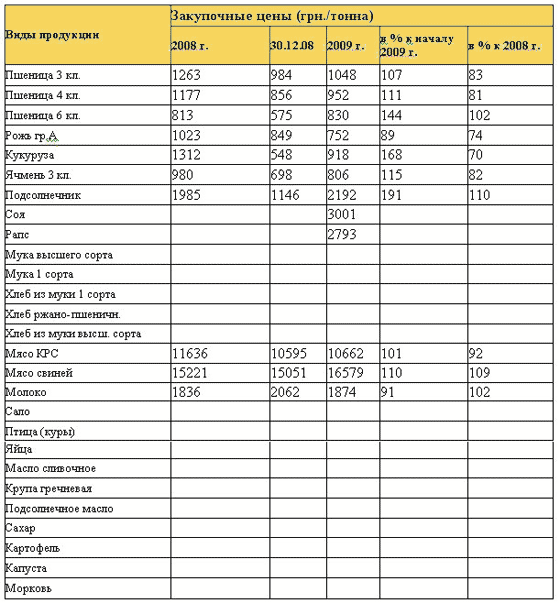 | Виды продукции | Закупочные цены (грн./тонна) | | | | |
|---|---|---|---|---|---|
| | 2008 г. | 30.12.08 | 2009 г. | в % к началу 2009 г. | в % к 2008 г. |
| Пшеница 3 кл. | 1263 | 984 | 1048 | 107 | 83 |
| Пшеница 4 кл. | 1177 | 856 | 952 | 111 | 81 |
| Пшеница 6 кл. | 813 | 575 | 830 | 144 | 102 |
| Рожь гр.А | 1023 | 849 | 752 | 89 | 74 |
| Кукуруза | 1312 | 548 | 918 | 168 | 70 |
| Ячмень 3 кл. | 980 | 698 | 806 | 115 | 82 |
| Подсолнечник | 1985 | 1146 | 2192 | 191 | 110 |
| Соя | | | 3001 | | |
| Рапс | | | 2793 | | |
| Мука высшего сорта | | | | | |
| Мука 1 сорта | | | | | |
| Хлеб из муки 1 сорта | | | | | |
| Хлеб ржано-пшеничн. | | | | | |
| Хлеб из муки высш. сорта | | | | | |
| Мясо КРС | 11636 | 10595 | 10662 | 101 | 92 |
| Мясо свиней | 15221 | 15051 | 16579 | 110 | 109 |
| Молоко | 1836 | 2062 | 1874 | 91 | 102 |
| Сало | | | | | |
| Птица (куры) | | | | | |
| Яйца | | | | | |
| Масло сливочное | | | | | |
| Крупа гречневая | | | | | |
| Подсолнечное масло | | | | | |
| Сахар | | | | | |
| Картофель | | | | | |
| Капуста | | | | | |
| Морковь | | | | | |